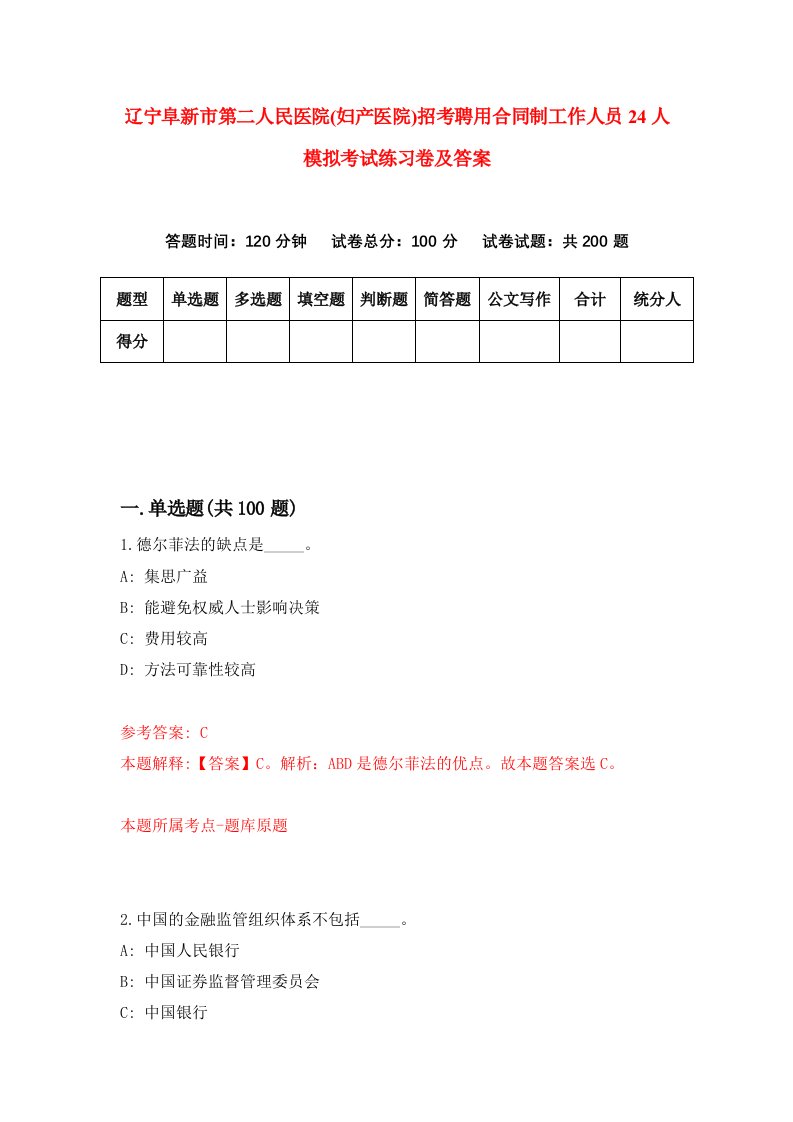 辽宁阜新市第二人民医院(妇产医院)招考聘用合同制工作人员 24 人模拟考试练习卷及答案

答题时间：120 分钟　试卷总分：100 分　试卷试题：共 200 题

| 题型 | 单选题 | 多选题 | 填空题 | 判断题 | 简答题 | 公文写作 | 合计 | 统分人 |
|---|---|---|---|---|---|---|---|---|
| 得分 | | | | | | | | |

一.单选题(共 100 题)

1.德尔菲法的缺点是_____。

A: 集思广益

B: 能避免权威人士影响决策

C: 费用较高

D: 方法可靠性较高

参考答案: C

本题解释:【答案】C。解析：ABD 是德尔菲法的优点。故本题答案选 C。

本题所属考点-题库原题

2.中国的金融监管组织体系不包括_____。

A: 中国人民银行

B: 中国证券监督管理委员会

C: 中国银行